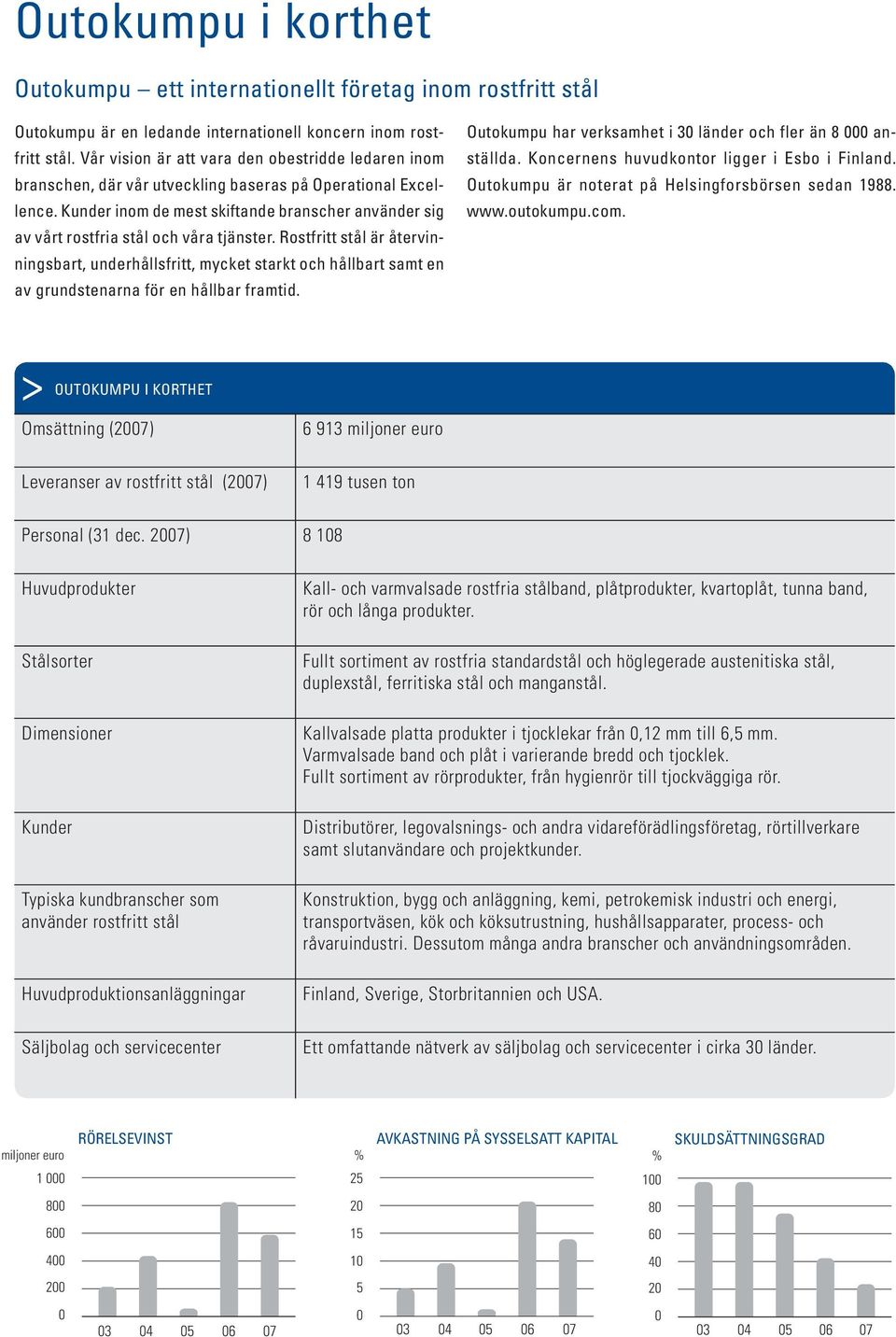 Outokumpu i korthet

Outokumpu – ett internationellt företag inom rostfritt stål

Outokumpu är en ledande internationell koncern inom rostfritt stål. Vår vision är att vara den obestridde ledaren inom branschen, där vår utveckling baseras på Operational Excellence. Kunder inom de mest skiftande branscher använder sig av vårt rostfria stål och våra tjänster. Rostfritt stål är återvinningsbart, underhållsfritt, mycket starkt och hållbart samt en av grundstenarna för en hållbar framtid.

Outokumpu har verksamhet i 30 länder och fler än 8 000 anställda. Koncernens huvudkontor ligger i Esbo i Finland. Outokumpu är noterat på Helsingforsbörsen sedan 1988. www.outokumpu.com.

OUTOKUMPU I KORTHET

| | |
|---|---|
| Omsättning (2007) | 6 913 miljoner euro |
| Leveranser av rostfritt stål (2007) | 1 419 tusen ton |
| Personal (31 dec. 2007) | 8 108 |
| Huvudprodukter | Kall- och varmvalsade rostfria stålband, plåtprodukter, kvartoplåt, tunna band, rör och långa produkter. |
| Stålsorter | Fullt sortiment av rostfria standardstål och höglegerade austenitiska stål, duplexstål, ferritiska stål och manganstål. |
| Dimensioner | Kallvalsade platta produkter i tjocklekar från 0,12 mm till 6,5 mm. Varmvalsade band och plåt i varierande bredd och tjocklek. Fullt sortiment av rörprodukter, från hygienrör till tjockväggiga rör. |
| Kunder | Distributörer, legovalsnings- och andra vidareförädlingsföretag, rörtillverkare samt slutanvändare och projektkunder. |
| Typiska kundbranscher som använder rostfritt stål | Konstruktion, bygg och anläggning, kemi, petrokemisk industri och energi, transportväsen, kök och köksutrustning, hushållsapparater, process- och råvaruindustri. Dessutom många andra branscher och användningsområden. |
| Huvudproduktionsanläggningar | Finland, Sverige, Storbritannien och USA. |
| Säljbolag och servicecenter | Ett omfattande nätverk av säljbolag och servicecenter i cirka 30 länder. |

RÖRELSEVINST
miljoner euro
1 000
800
600
400
200
0
03 04 05 06 07

AVKASTNING PÅ SYSSELSATT KAPITAL
%
25
20
15
10
5
0
03 04 05 06 07

SKULDSÄTTNINGSGRAD
%
100
80
60
40
20
0
03 04 05 06 07